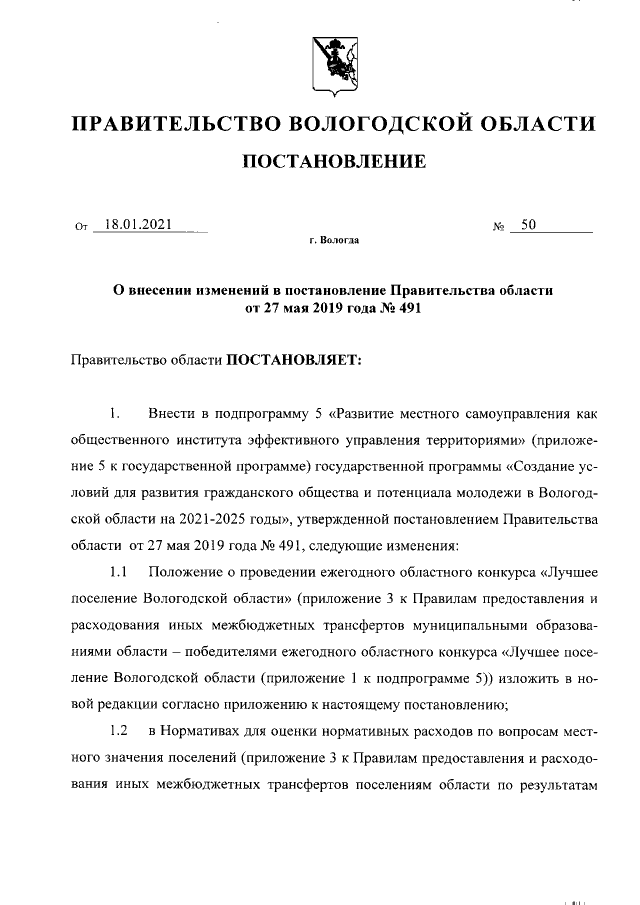 ПРАВИТЕЛЬСТВО ВОЛОГОДСКОЙ ОБЛАСТИ

ПОСТАНОВЛЕНИЕ

От 18.01.2021 № 50

г. Вологда

О внесении изменений в постановление Правительства области от 27 мая 2019 года № 491

Правительство области ПОСТАНОВЛЯЕТ:

1. Внести в подпрограмму 5 «Развитие местного самоуправления как общественного института эффективного управления территориями» (приложение 5 к государственной программе) государственной программы «Создание условий для развития гражданского общества и потенциала молодежи в Вологодской области на 2021-2025 годы», утвержденной постановлением Правительства области от 27 мая 2019 года № 491, следующие изменения:

1.1 Положение о проведении ежегодного областного конкурса «Лучшее поселение Вологодской области» (приложение 3 к Правилам предоставления и расходования иных межбюджетных трансфертов муниципальными образованиями области – победителями ежегодного областного конкурса «Лучшее поселение Вологодской области (приложение 1 к подпрограмме 5)) изложить в новой редакции согласно приложению к настоящему постановлению;

1.2 в Нормативах для оценки нормативных расходов по вопросам местного значения поселений (приложение 3 к Правилам предоставления и расходования иных межбюджетных трансфертов поселениям области по результатам